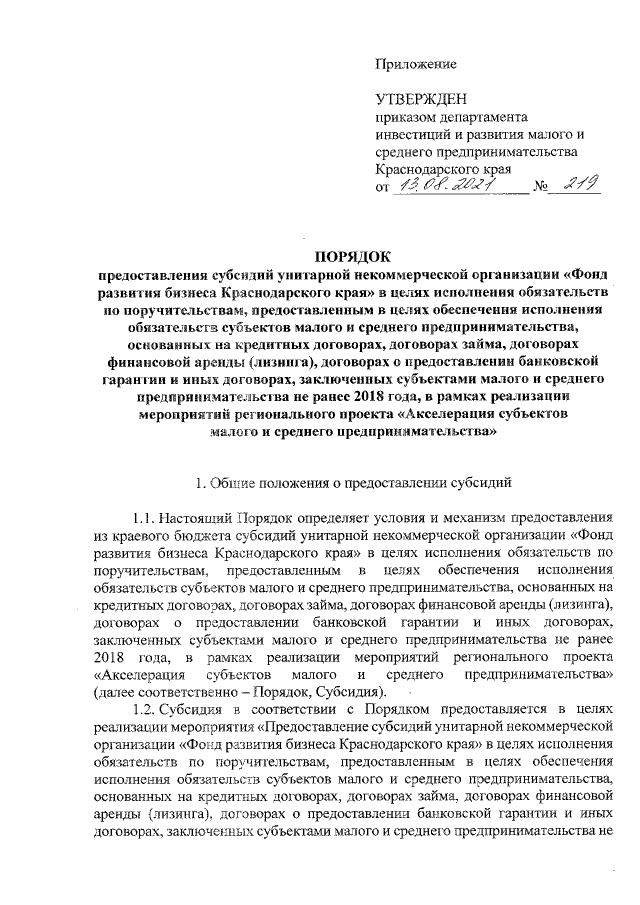 Приложение

УТВЕРЖДЕН
приказом департамента инвестиций и развития малого и среднего предпринимательства Краснодарского края
от 13.08.2021 № 219

ПОРЯДОК
предоставления субсидий унитарной некоммерческой организации «Фонд развития бизнеса Краснодарского края» в целях исполнения обязательств по поручительствам, предоставленным в целях обеспечения исполнения обязательств субъектов малого и среднего предпринимательства, основанных на кредитных договорах, договорах займа, договорах финансовой аренды (лизинга), договорах о предоставлении банковской гарантии и иных договорах, заключенных субъектами малого и среднего предпринимательства не ранее 2018 года, в рамках реализации мероприятий регионального проекта «Акселерация субъектов малого и среднего предпринимательства»

1. Общие положения о предоставлении субсидий

1.1. Настоящий Порядок определяет условия и механизм предоставления из краевого бюджета субсидий унитарной некоммерческой организации «Фонд развития бизнеса Краснодарского края» в целях исполнения обязательств по поручительствам, предоставленным в целях обеспечения исполнения обязательств субъектов малого и среднего предпринимательства, основанных на кредитных договорах, договорах займа, договорах финансовой аренды (лизинга), договорах о предоставлении банковской гарантии и иных договорах, заключенных субъектами малого и среднего предпринимательства не ранее 2018 года, в рамках реализации мероприятий регионального проекта «Акселерация субъектов малого и среднего предпринимательства» (далее соответственно – Порядок, Субсидия).

1.2. Субсидия в соответствии с Порядком предоставляется в целях реализации мероприятия «Предоставление субсидий унитарной некоммерческой организации «Фонд развития бизнеса Краснодарского края» в целях исполнения обязательств по поручительствам, предоставленным в целях обеспечения исполнения обязательств субъектов малого и среднего предпринимательства, основанных на кредитных договорах, договорах займа, договорах финансовой аренды (лизинга), договорах о предоставлении банковской гарантии и иных договорах, заключенных субъектами малого и среднего предпринимательства не